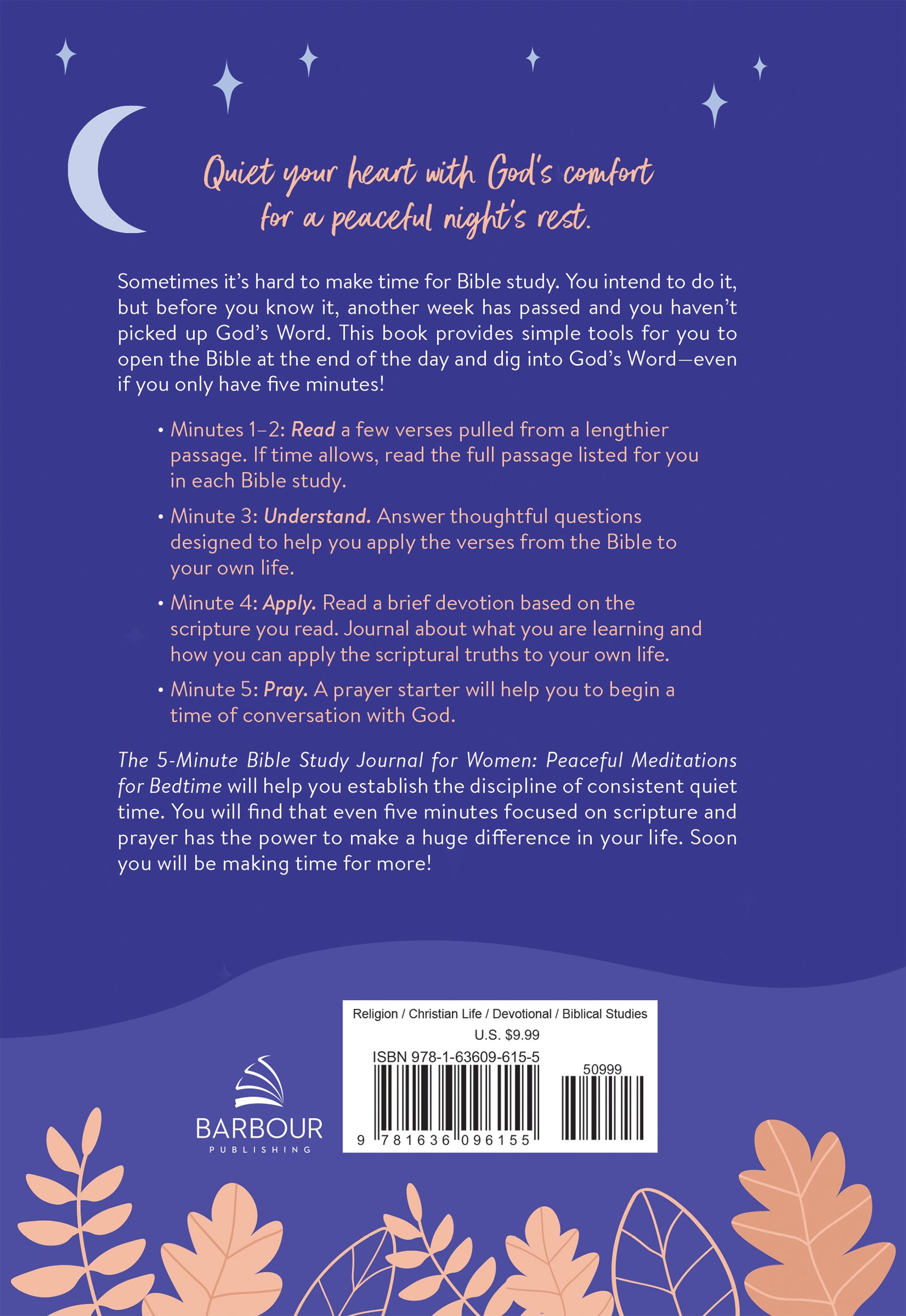 Quiet your heart with God's comfort for a peaceful night's rest.

Sometimes it's hard to make time for Bible study. You intend to do it, but before you know it, another week has passed and you haven't picked up God's Word. This book provides simple tools for you to open the Bible at the end of the day and dig into God's Word—even if you only have five minutes!

• Minutes 1–2: Read a few verses pulled from a lengthier passage. If time allows, read the full passage listed for you in each Bible study.

• Minute 3: Understand. Answer thoughtful questions designed to help you apply the verses from the Bible to your own life.

• Minute 4: Apply. Read a brief devotion based on the scripture you read. Journal about what you are learning and how you can apply the scriptural truths to your own life.

• Minute 5: Pray. A prayer starter will help you to begin a time of conversation with God.

The 5-Minute Bible Study Journal for Women: Peaceful Meditations for Bedtime will help you establish the discipline of consistent quiet time. You will find that even five minutes focused on scripture and prayer has the power to make a huge difference in your life. Soon you will be making time for more!

BARBOUR
PUBLISHING

Religion / Christian Life / Devotional / Biblical Studies
U.S. $9.99
ISBN 978-1-63609-615-5
50999
9 781636 096155